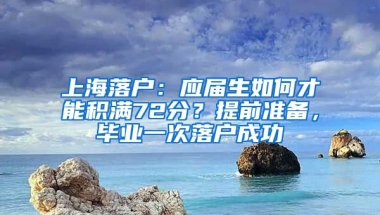 上海落户：应届生如何才能积满72分？提前准备，毕业一次落户成功